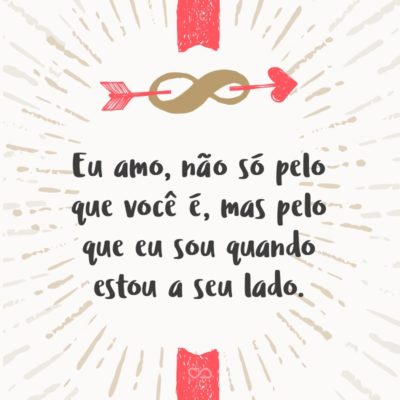 Eu amo, não só pelo que você é, mas pelo que eu sou quando estou a seu lado.